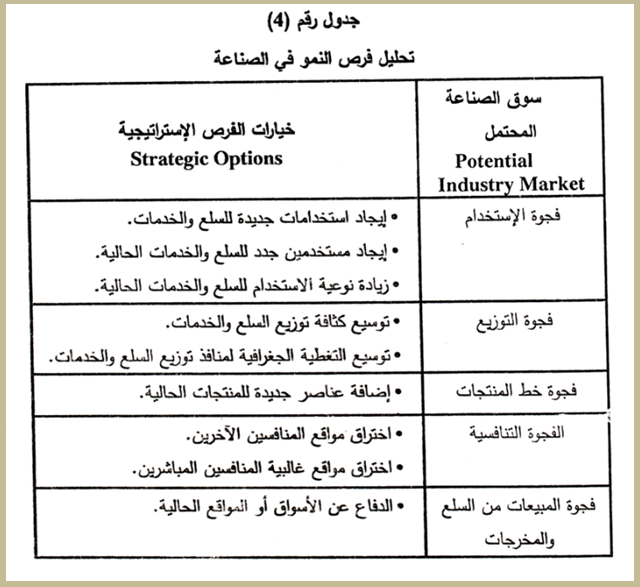 جدول رقم (4)

تحليل فرص النمو في الصناعة

| سوق الصناعة المحتمل Potential Industry Market | خيارات الفرص الإستراتيجية Strategic Options |
|---|---|
| فجوة الإستخدام | • إيجاد استخدامات جديدة للسلع والخدمات. • إيجاد مستخدمين جدد للسلع والخدمات الحالية. • زيادة نوعية الاستخدام للسلع والخدمات الحالية. |
| فجوة التوزيع | • توسيع كثافة توزيع السلع والخدمات. • توسيع التغطية الجغرافية لمنافذ توزيع السلع والخدمات. |
| فجوة خط المنتجات | • إضافة عناصر جديدة للمنتجات الحالية. |
| الفجوة التنافسية | • اختراق مواقع المنافسين الآخرين. • اختراق مواقع غالبية المنافسين المباشرين. |
| فجوة المبيعات من السلع والمخرجات | • الدفاع عن الأسواق أو المواقع الحالية. |